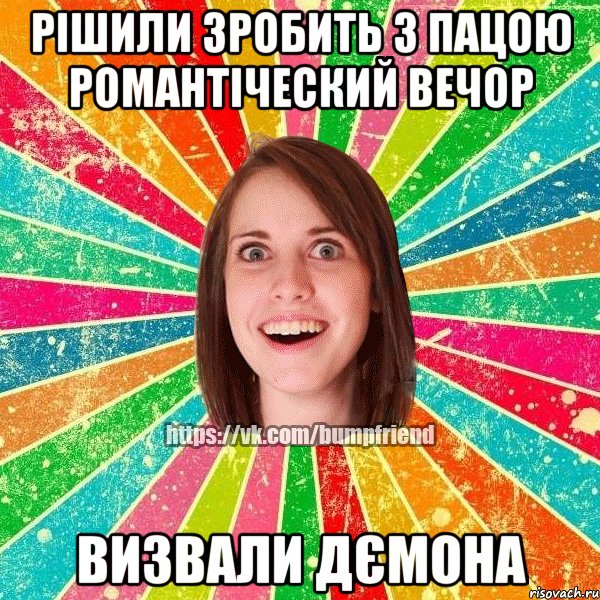 РІШИЛИ ЗРОБИТЬ З ПАЦОЮ РОМАНТІЧЕСКИЙ ВЕЧОР

https://vk.com/bumpfriend

ВИЗВАЛИ ДЄМОНА

risovach.ru